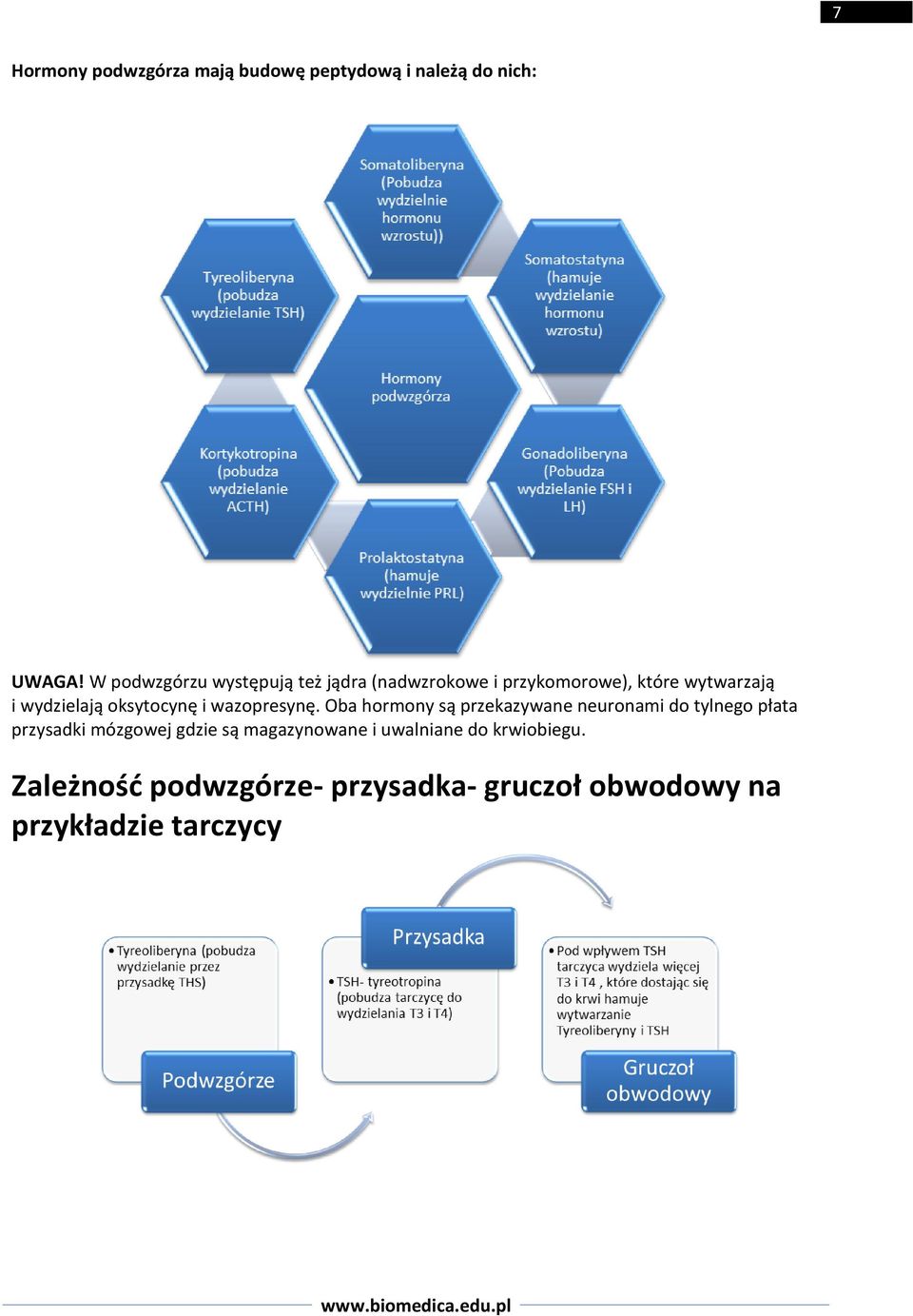 7

Hormony podwzgórza mają budowę peptydową i należą do nich:

Somatoliberyna (Pobudza wydzielnie hormonu wzrostu))

Tyreoliberyna (pobudza wydzielanie TSH)

Somatostatyna (hamuje wydzielanie hormonu wzrostu)

Hormony podwzgórza

Kortykotropina (pobudza wydzielanie ACTH)

Gonadoliberyna (Pobudza wydzielanie FSH i LH)

Prolaktostatyna (hamuje wydzielnie PRL)

UWAGA! W podwzgórzu występują też jądra (nadwzrokowe i przykomorowe), które wytwarzają i wydzielają oksytocynę i wazopresynę. Oba hormony są przekazywane neuronami do tylnego płata przysadki mózgowej gdzie są magazynowane i uwalniane do krwiobiegu.

Zależność podwzgórze- przysadka- gruczoł obwodowy na przykładzie tarczycy

• Tyreoliberyna (pobudza wydzielanie przez przysadkę THS)

Podwzgórze

Przysadka

• TSH- tyreotropina (pobudza tarczycę do wydzielania T3 i T4)

• Pod wpływem TSH tarczyca wydziela więcej T3 i T4 , które dostając się do krwi hamuje wytwarzanie Tyreoliberyny i TSH

Gruczoł obwodowy

www.biomedica.edu.pl